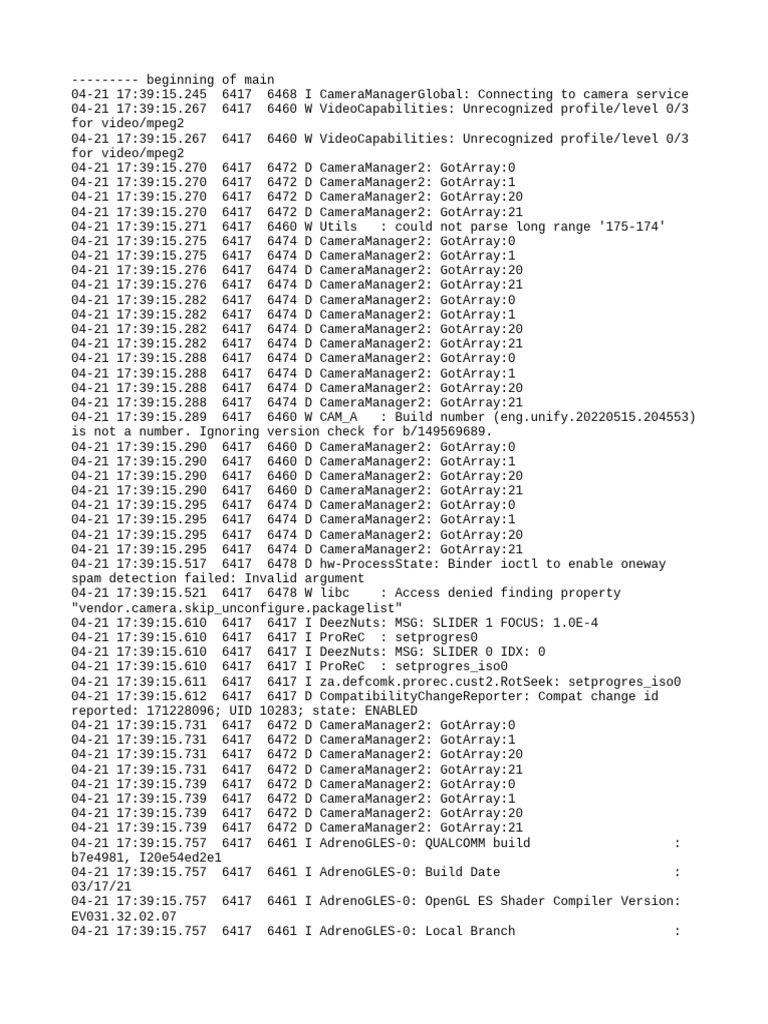 --------- beginning of main
04-21 17:39:15.245  6417  6468 I CameraManagerGlobal: Connecting to camera service
04-21 17:39:15.267  6417  6460 W VideoCapabilities: Unrecognized profile/level 0/3 for video/mpeg2
04-21 17:39:15.267  6417  6460 W VideoCapabilities: Unrecognized profile/level 0/3 for video/mpeg2
04-21 17:39:15.270  6417  6472 D CameraManager2: GotArray:0
04-21 17:39:15.270  6417  6472 D CameraManager2: GotArray:1
04-21 17:39:15.270  6417  6472 D CameraManager2: GotArray:20
04-21 17:39:15.270  6417  6472 D CameraManager2: GotArray:21
04-21 17:39:15.271  6417  6460 W Utils   : could not parse long range '175-174'
04-21 17:39:15.275  6417  6474 D CameraManager2: GotArray:0
04-21 17:39:15.275  6417  6474 D CameraManager2: GotArray:1
04-21 17:39:15.276  6417  6474 D CameraManager2: GotArray:20
04-21 17:39:15.276  6417  6474 D CameraManager2: GotArray:21
04-21 17:39:15.282  6417  6474 D CameraManager2: GotArray:0
04-21 17:39:15.282  6417  6474 D CameraManager2: GotArray:1
04-21 17:39:15.282  6417  6474 D CameraManager2: GotArray:20
04-21 17:39:15.282  6417  6474 D CameraManager2: GotArray:21
04-21 17:39:15.288  6417  6474 D CameraManager2: GotArray:0
04-21 17:39:15.288  6417  6474 D CameraManager2: GotArray:1
04-21 17:39:15.288  6417  6474 D CameraManager2: GotArray:20
04-21 17:39:15.288  6417  6474 D CameraManager2: GotArray:21
04-21 17:39:15.289  6417  6460 W CAM_A   : Build number (eng.unify.20220515.204553) is not a number. Ignoring version check for b/149569689.
04-21 17:39:15.290  6417  6460 D CameraManager2: GotArray:0
04-21 17:39:15.290  6417  6460 D CameraManager2: GotArray:1
04-21 17:39:15.290  6417  6460 D CameraManager2: GotArray:20
04-21 17:39:15.290  6417  6460 D CameraManager2: GotArray:21
04-21 17:39:15.295  6417  6474 D CameraManager2: GotArray:0
04-21 17:39:15.295  6417  6474 D CameraManager2: GotArray:1
04-21 17:39:15.295  6417  6474 D CameraManager2: GotArray:20
04-21 17:39:15.295  6417  6474 D CameraManager2: GotArray:21
04-21 17:39:15.517  6417  6478 D hw-ProcessState: Binder ioctl to enable oneway spam detection failed: Invalid argument
04-21 17:39:15.521  6417  6478 W libc    : Access denied finding property "vendor.camera.skip_unconfigure.packagelist"
04-21 17:39:15.610  6417  6417 I DeezNuts: MSG: SLIDER 1 FOCUS: 1.0E-4
04-21 17:39:15.610  6417  6417 I ProReC  : setprogres0
04-21 17:39:15.610  6417  6417 I DeezNuts: MSG: SLIDER 0 IDX: 0
04-21 17:39:15.610  6417  6417 I ProReC  : setprogres_iso0
04-21 17:39:15.611  6417  6417 I za.defcomk.prorec.cust2.RotSeek: setprogres_iso0
04-21 17:39:15.612  6417  6417 D CompatibilityChangeReporter: Compat change id reported: 171228096; UID 10283; state: ENABLED
04-21 17:39:15.731  6417  6472 D CameraManager2: GotArray:0
04-21 17:39:15.731  6417  6472 D CameraManager2: GotArray:1
04-21 17:39:15.731  6417  6472 D CameraManager2: GotArray:20
04-21 17:39:15.731  6417  6472 D CameraManager2: GotArray:21
04-21 17:39:15.739  6417  6472 D CameraManager2: GotArray:0
04-21 17:39:15.739  6417  6472 D CameraManager2: GotArray:1
04-21 17:39:15.739  6417  6472 D CameraManager2: GotArray:20
04-21 17:39:15.739  6417  6472 D CameraManager2: GotArray:21
04-21 17:39:15.757  6417  6461 I AdrenoGLES-0: QUALCOMM build                   : b7e4981, I20e54ed2e1
04-21 17:39:15.757  6417  6461 I AdrenoGLES-0: Build Date                       : 03/17/21
04-21 17:39:15.757  6417  6461 I AdrenoGLES-0: OpenGL ES Shader Compiler Version: EV031.32.02.07
04-21 17:39:15.757  6417  6461 I AdrenoGLES-0: Local Branch                     :